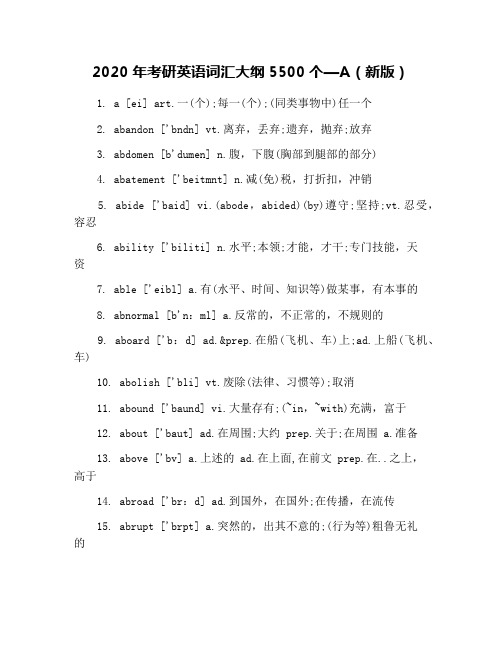 2020 年考研英语词汇大纲 5500 个—A（新版）

1. a [ei] art.一(个);每一(个);(同类事物中)任一个

2. abandon ['bndn] vt.离弃，丢弃;遗弃，抛弃;放弃

3. abdomen [b'dumen] n.腹，下腹(胸部到腿部的部分)

4. abatement ['beitmnt] n.减(免)税，打折扣，冲销

5. abide ['baid] vi.(abode，abided)(by)遵守;坚持;vt.忍受，容忍

6. ability ['biliti] n.水平;本领;才能，才干;专门技能，天资

7. able ['eibl] a.有(水平、时间、知识等)做某事，有本事的

8. abnormal [b'n：ml] a.反常的，不正常的，不规则的

9. aboard ['b：d] ad.&prep.在船(飞机、车)上;ad.上船(飞机、车)

10. abolish ['bli] vt.废除(法律、习惯等);取消

11. abound ['baund] vi.大量存有;(~in，~with)充满，富于

12. about ['baut] ad.在周围;大约 prep.关于;在周围 a.准备

13. above ['bv] a.上述的 ad.在上面,在前文 prep.在..之上，高于

14. abroad ['br：d] ad.到国外，在国外;在传播，在流传

15. abrupt ['brpt] a.突然的，出其不意的;(行为等)粗鲁无礼的